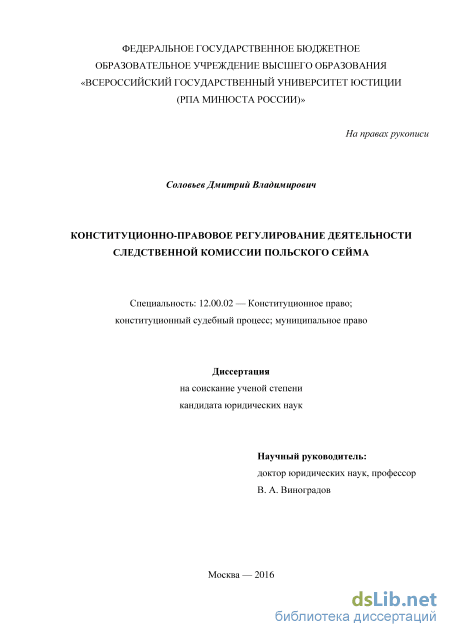 ФЕДЕРАЛЬНОЕ ГОСУДАРСТВЕННОЕ БЮДЖЕТНОЕ ОБРАЗОВАТЕЛЬНОЕ УЧРЕЖДЕНИЕ ВЫСШЕГО ОБРАЗОВАНИЯ «ВСЕРОССИЙСКИЙ ГОСУДАРСТВЕННЫЙ УНИВЕРСИТЕТ ЮСТИЦИИ (РПА МИНЮСТА РОССИИ)»

На правах рукописи

Соловьев Дмитрий Владимирович

КОНСТИТУЦИОННО-ПРАВОВОЕ РЕГУЛИРОВАНИЕ ДЕЯТЕЛЬНОСТИ СЛЕДСТВЕННОЙ КОМИССИИ ПОЛЬСКОГО СЕЙМА

Специальность: 12.00.02 — Конституционное право; конституционный судебный процесс; муниципальное право

Диссертация
на соискание ученой степени
кандидата юридических наук

Научный руководитель:
доктор юридических наук, профессор
В. А. Виноградов

Москва — 2016

dsLib.net
библиотека диссертаций